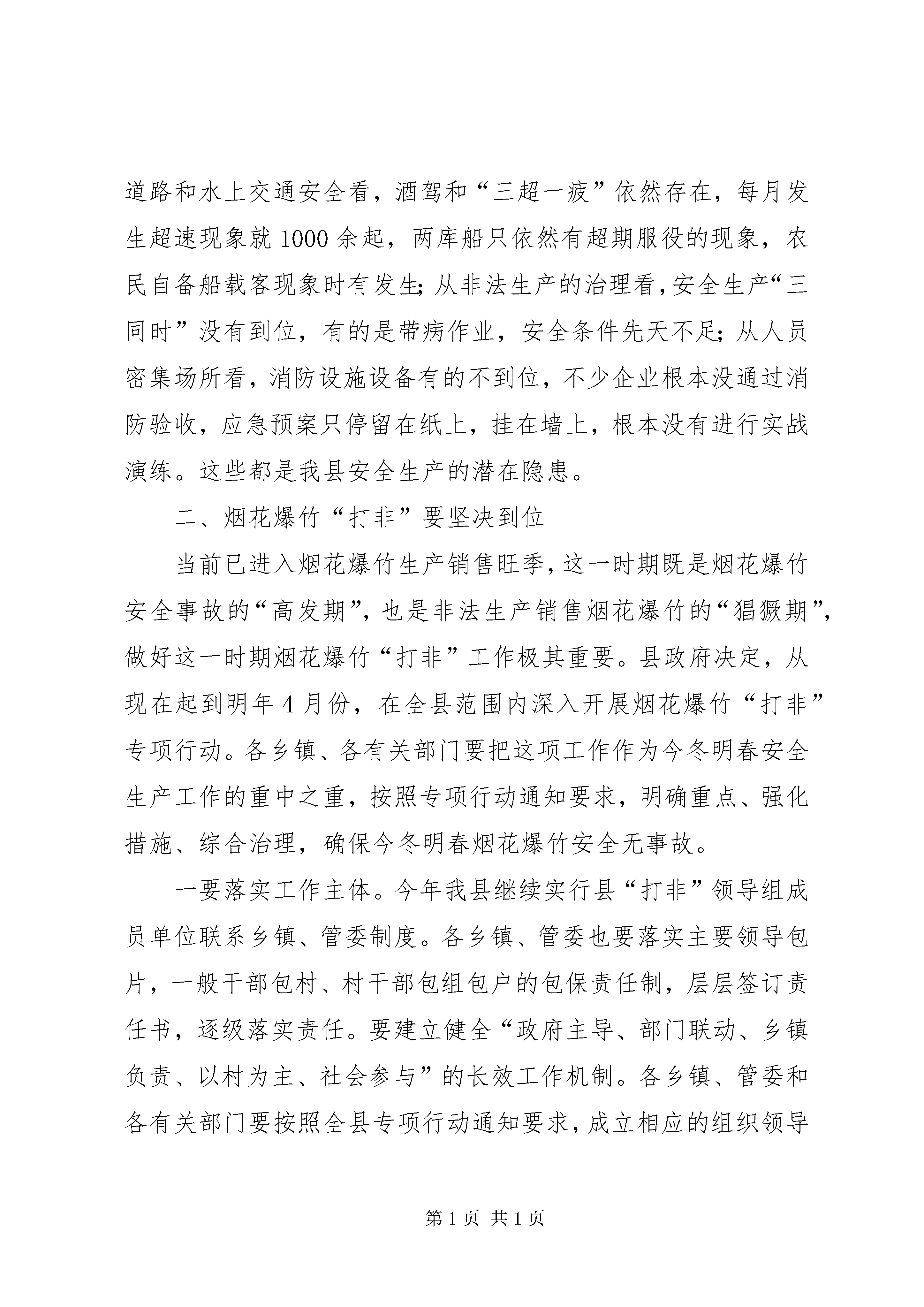 道路和水上交通安全看，酒驾和“三超一疲”依然存在，每月发生超速现象就1000余起，两库船只依然有超期服役的现象，农民自备船载客现象时有发生;从非法生产的治理看,安全生产“三同时”没有到位，有的是带病作业，安全条件先天不足;从人员密集场所看，消防设施设备有的不到位，不少企业根本没通过消防验收，应急预案只停留在纸上，挂在墙上，根本没有进行实战演练。这些都是我县安全生产的潜在隐患。

二、烟花爆竹“打非”要坚决到位

当前已进入烟花爆竹生产销售旺季,这一时期既是烟花爆竹安全事故的“高发期”,也是非法生产销售烟花爆竹的“猖獗期”,做好这一时期烟花爆竹“打非”工作极其重要。县政府决定，从现在起到明年4月份，在全县范围内深入开展烟花爆竹“打非”专项行动。各乡镇、各有关部门要把这项工作作为今冬明春安全生产工作的重中之重，按照专项行动通知要求，明确重点、强化措施、综合治理，确保今冬明春烟花爆竹安全无事故。

一要落实工作主体。今年我县继续实行县“打非”领导组成员单位联系乡镇、管委制度。各乡镇、管委也要落实主要领导包片，一般干部包村、村干部包组包户的包保责任制，层层签订责任书，逐级落实责任。要建立健全“政府主导、部门联动、乡镇负责、以村为主、社会参与”的长效工作机制。各乡镇、管委和各有关部门要按照全县专项行动通知要求,成立相应的组织领导

第1页 共1页